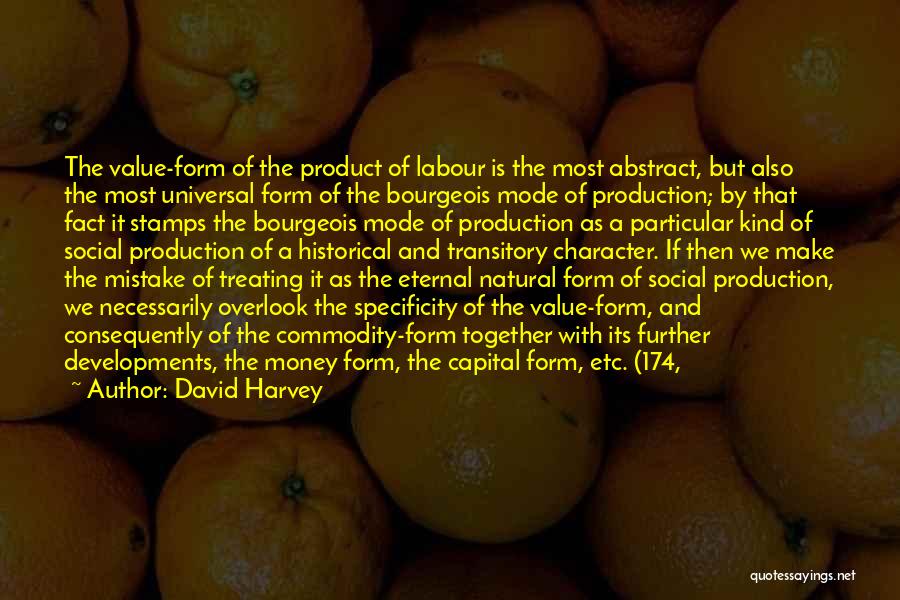 The value-form of the product of labour is the most abstract, but also the most universal form of the bourgeois mode of production; by that fact it stamps the bourgeois mode of production as a particular kind of social production of a historical and transitory character. If then we make the mistake of treating it as the eternal natural form of social production, we necessarily overlook the specificity of the value-form, and consequently of the commodity-form together with its further developments, the money form, the capital form, etc. (174,

~ Author: David Harvey

quotessayings.net